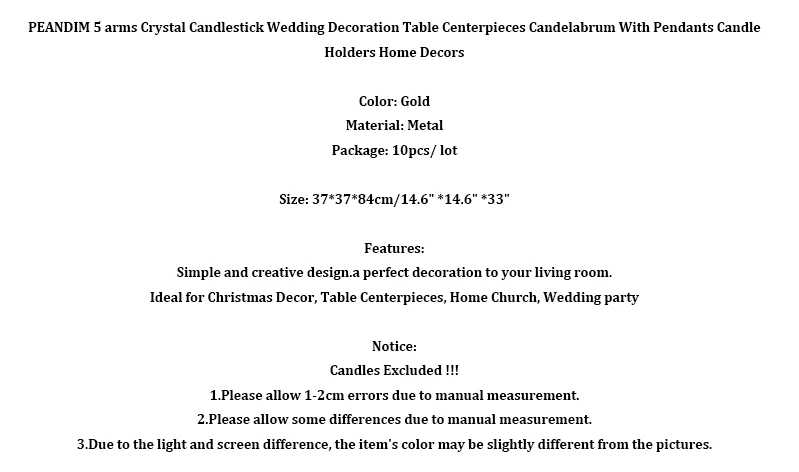 PEANDIM 5 arms Crystal Candlestick Wedding Decoration Table Centerpieces Candelabrum With Pendants Candle Holders Home Decors

Color: Gold
Material: Metal
Package: 10pcs/ lot

Size: 37*37*84cm/14.6" *14.6" *33"

Features:
Simple and creative design.a perfect decoration to your living room.
Ideal for Christmas Decor, Table Centerpieces, Home Church, Wedding party

Notice:
Candles Excluded !!!
1.Please allow 1-2cm errors due to manual measurement.
2.Please allow some differences due to manual measurement.
3.Due to the light and screen difference, the item's color may be slightly different from the pictures.